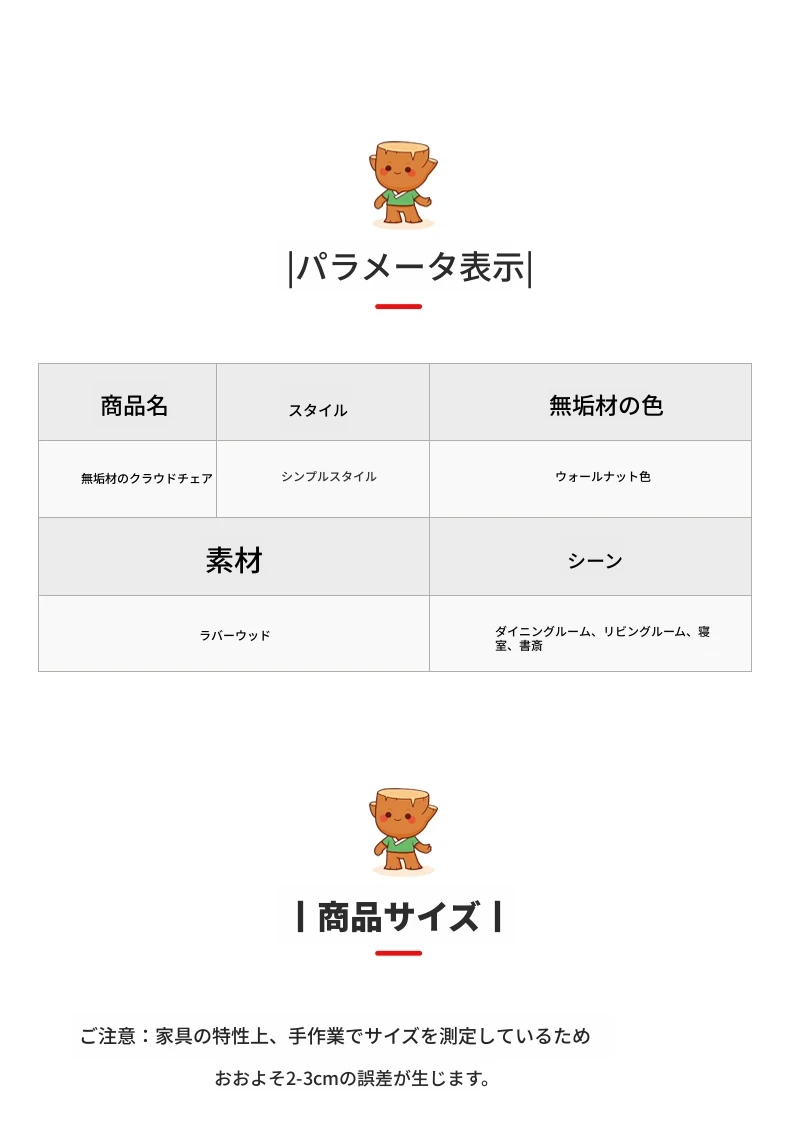 |パラメータ表示|

| 商品名 | スタイル | 無垢材の色 |
|---|---|---|
| 無垢材のクラウドチェア | シンプルスタイル | ウォールナット色 |

| 素材 | シーン |
|---|---|
| ラバーウッド | ダイニングルーム、リビングルーム、寝室、書斎 |

| 商品サイズ |

ご注意：家具の特性上、手作業でサイズを測定しているため

おおよそ2-3cmの誤差が生じます。